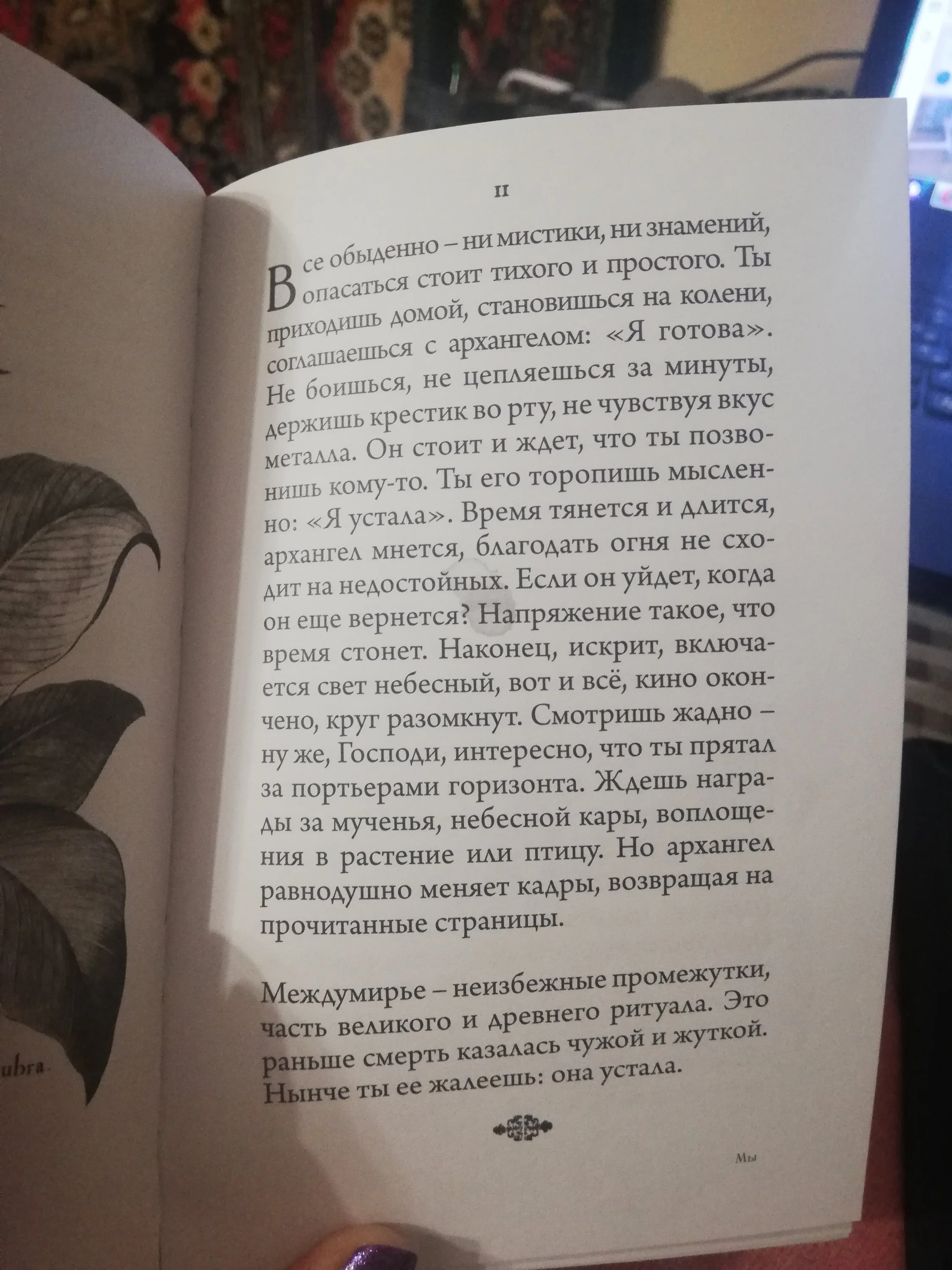 ubra.

II

Все обыденно – ни мистики, ни знамений, опасаться стоит тихого и простого. Ты приходишь домой, становишься на колени, соглашаешься с архангелом: «Я готова». Не боишься, не цепляешься за минуты, держишь крестик во рту, не чувствуя вкус металла. Он стоит и ждет, что ты позвонишь кому-то. Ты его торопишь мысленно: «Я устала». Время тянется и длится, архангел мнется, благодать огня не сходит на недостойных. Если он уйдет, когда он еще вернется? Напряжение такое, что время стонет. Наконец, искрит, включается свет небесный, вот и всё, кино окончено, круг разомкнут. Смотришь жадно – ну же, Господи, интересно, что ты прятал за портьерами горизонта. Ждешь награды за мученья, небесной кары, воплощения в растение или птицу. Но архангел равнодушно меняет кадры, возвращая на прочитанные страницы.

Междумирье – неизбежные промежутки, часть великого и древнего ритуала. Это раньше смерть казалась чужой и жуткой. Нынче ты ее жалеешь: она устала.

Мы